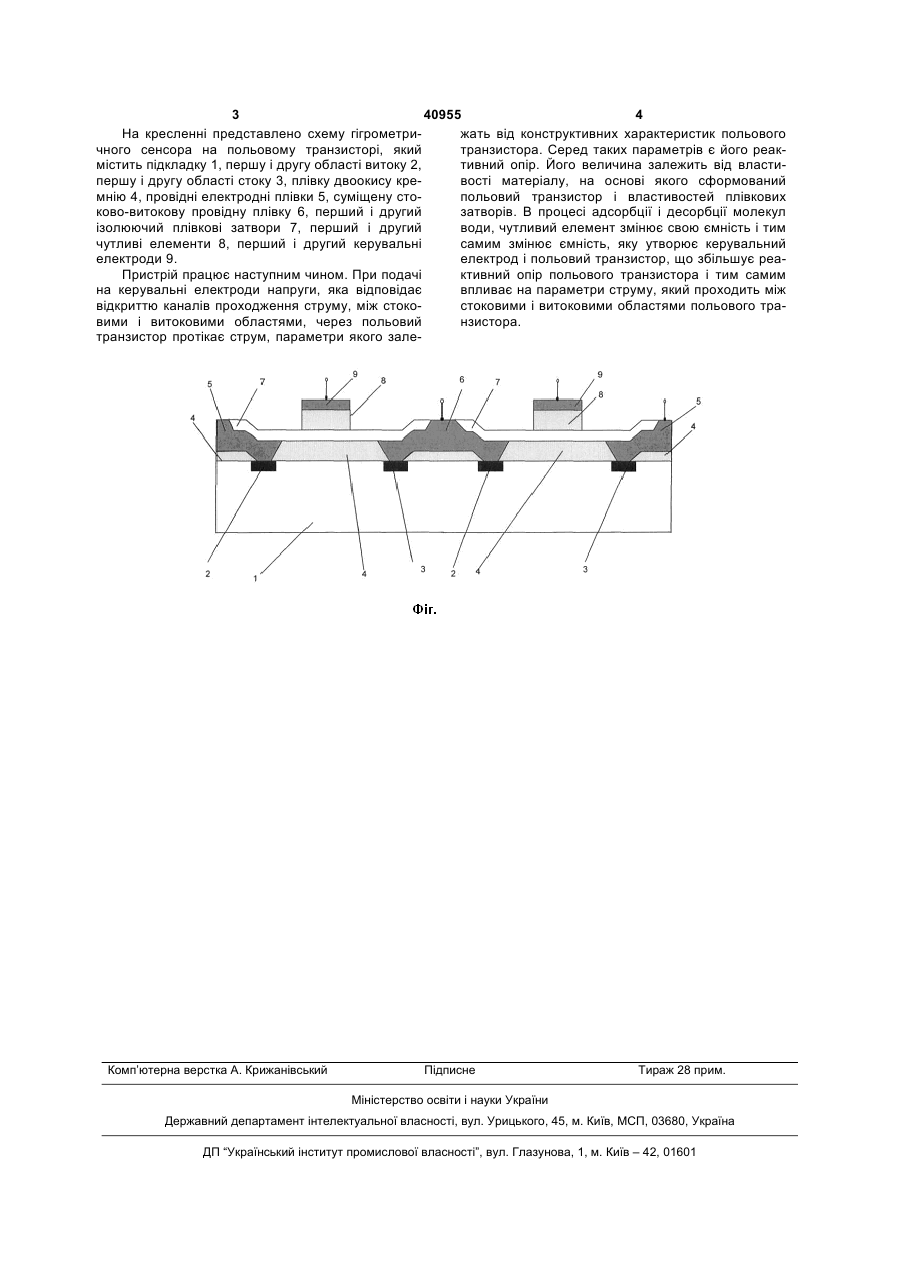 3 40955 4

На кресленні представлено схему гігрометричного сенсора на польовому транзисторі, який містить підкладку 1, першу і другу області витоку 2, першу і другу області стоку 3, плівку двоокису кремнію 4, провідні електродні плівки 5, суміщену стоково-витокову провідну плівку 6, перший і другий ізолюючий плівкові затвори 7, перший і другий чутливі елементи 8, перший і другий керувальні електроди 9.

Пристрій працює наступним чином. При подачі на керувальні електроди напруги, яка відповідає відкриттю каналів проходження струму, між стоковими і витоковими областями, через польовий транзистор протікає струм, параметри якого залежать від конструктивних характеристик польового транзистора. Серед таких параметрів є його реактивний опір. Його величина залежить від властивості матеріалу, на основі якого сформований польовий транзистор і властивостей плівкових затворів. В процесі адсорбції і десорбції молекул води, чутливий елемент змінює свою ємність і тим самим змінює ємність, яку утворює керувальний електрод і польовий транзистор, що збільшує реактивний опір польового транзистора і тим самим впливає на параметри струму, який проходить між стоковими і витоковими областями польового транзистора.

5 7 9 8 6 7 9 8 5 4 4

2 1 4 3 2 4 3

Фіг.

Комп'ютерна верстка А. Крижанівський Підписне Тираж 28 прим.

Міністерство освіти і науки України

Державний департамент інтелектуальної власності, вул. Урицького, 45, м. Київ, МСП, 03680, Україна

ДП "Український інститут промислової власності", вул. Глазунова, 1, м. Київ – 42, 01601